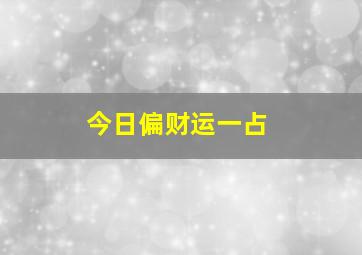 今日偏财运一占